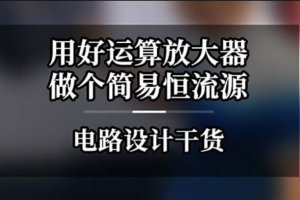 用好运算放大器
做个简易恒流源

电路设计干货